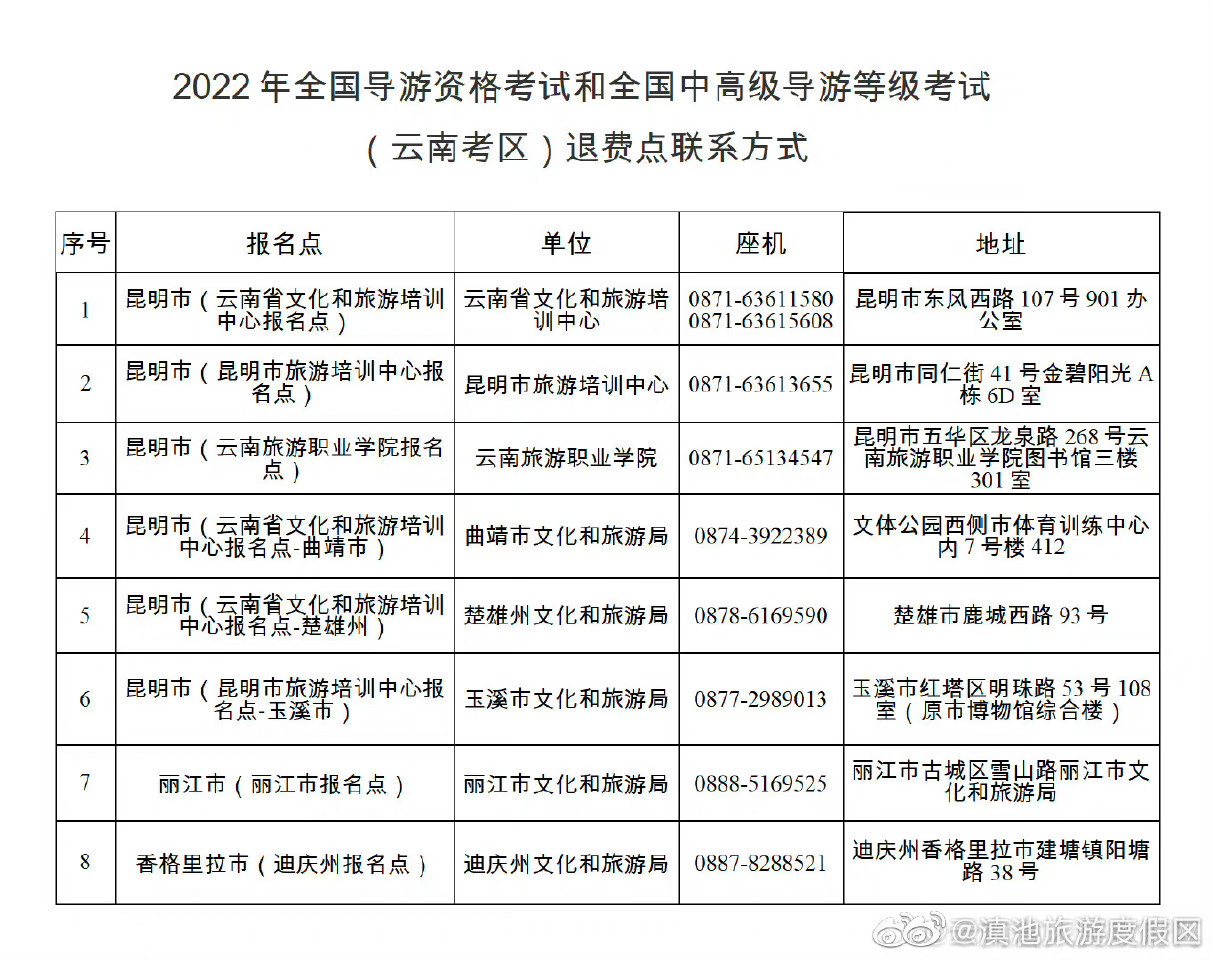 2022 年全国导游资格考试和全国中高级导游等级考试

（云南考区）退费点联系方式

| 序号 | 报名点 | 单位 | 座机 | 地址 |
|---|---|---|---|---|
| 1 | 昆明市（云南省文化和旅游培训中心报名点） | 云南省文化和旅游培训中心 | 0871-63611580 0871-63615608 | 昆明市东风西路 107 号 901 办公室 |
| 2 | 昆明市（昆明市旅游培训中心报名点） | 昆明市旅游培训中心 | 0871-63613655 | 昆明市同仁街 41 号金碧阳光 A 栋 6D 室 |
| 3 | 昆明市（云南旅游职业学院报名点） | 云南旅游职业学院 | 0871-65134547 | 昆明市五华区龙泉路 268 号云南旅游职业学院图书馆三楼 301 室 |
| 4 | 昆明市（云南省文化和旅游培训中心报名点-曲靖市） | 曲靖市文化和旅游局 | 0874-3922389 | 文体公园西侧市体育训练中心内 7 号楼 412 |
| 5 | 昆明市（云南省文化和旅游培训中心报名点-楚雄州） | 楚雄州文化和旅游局 | 0878-6169590 | 楚雄市鹿城西路 93 号 |
| 6 | 昆明市（昆明市旅游培训中心报名点-玉溪市） | 玉溪市文化和旅游局 | 0877-2989013 | 玉溪市红塔区明珠路 53 号 108 室（原市博物馆综合楼） |
| 7 | 丽江市（丽江市报名点） | 丽江市文化和旅游局 | 0888-5169525 | 丽江市古城区雪山路丽江市文化和旅游局 |
| 8 | 香格里拉市（迪庆州报名点） | 迪庆州文化和旅游局 | 0887-8288521 | 迪庆州香格里拉市建塘镇阳塘路 38 号 |

@滇池旅游度假区